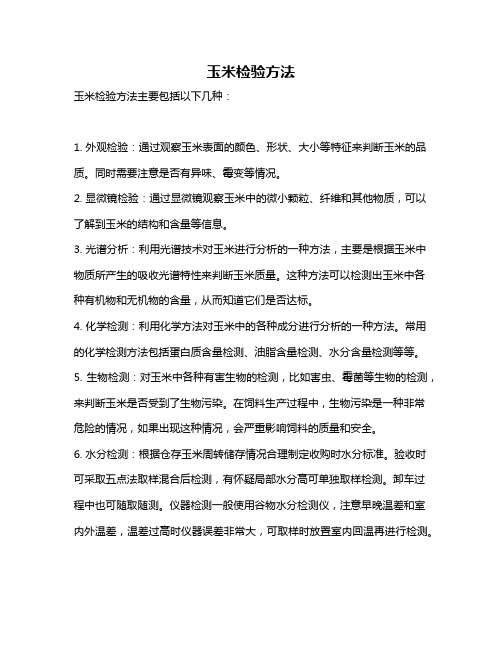 玉米检验方法

玉米检验方法主要包括以下几种：

1. 外观检验：通过观察玉米表面的颜色、形状、大小等特征来判断玉米的品质。同时需要注意是否有异味、霉变等情况。

2. 显微镜检验：通过显微镜观察玉米中的微小颗粒、纤维和其他物质，可以了解到玉米的结构和含量等信息。

3. 光谱分析：利用光谱技术对玉米进行分析的一种方法，主要是根据玉米中物质所产生的吸收光谱特性来判断玉米质量。这种方法可以检测出玉米中各种有机物和无机物的含量，从而知道它们是否达标。

4. 化学检测：利用化学方法对玉米中的各种成分进行分析的一种方法。常用的化学检测方法包括蛋白质含量检测、油脂含量检测、水分含量检测等等。

5. 生物检测：对玉米中各种有害生物的检测，比如害虫、霉菌等生物的检测，来判断玉米是否受到了生物污染。在饲料生产过程中，生物污染是一种非常危险的情况，如果出现这种情况，会严重影响饲料的质量和安全。

6. 水分检测：根据仓存玉米周转储存情况合理制定收购时水分标准。验收时可采取五点法取样混合后检测，有怀疑局部水分高可单独取样检测。卸车过程中也可随取随测。仪器检测一般使用谷物水分检测仪，注意早晚温差和室内外温差，温差过高时仪器误差非常大，可取样时放置室内回温再进行检测。